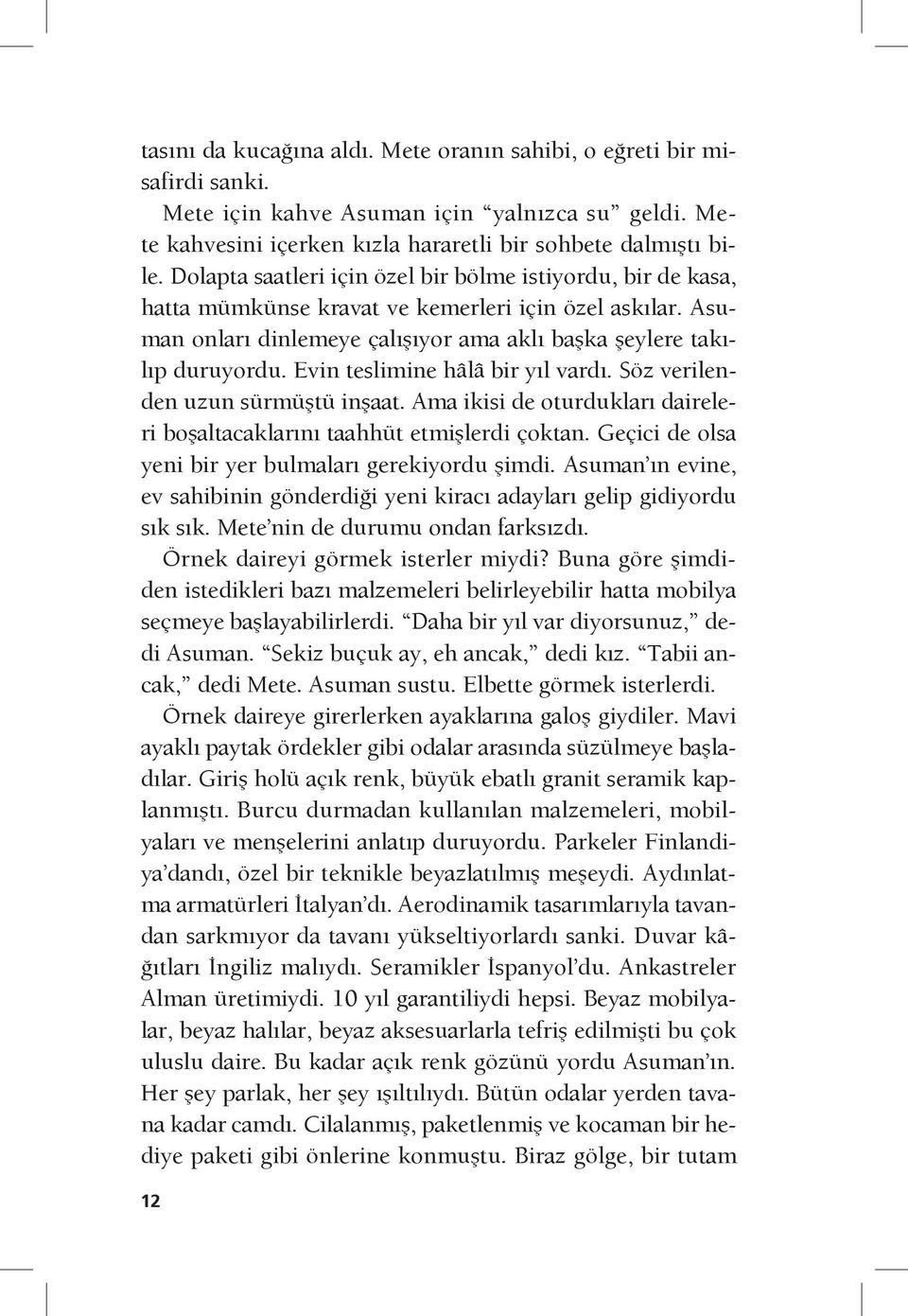 tasını da kucağına aldı. Mete oranın sahibi, o eğreti bir misafirdi sanki.

Mete için kahve Asuman için “yalnızca su” geldi. Mete kahvesini içerken kızla hararetli bir sohbete dalmıştı bile. Dolapta saatleri için özel bir bölme istiyordu, bir de kasa, hatta mümkünse kravat ve kemerleri için özel askılar. Asuman onları dinlemeye çalışıyor ama aklı başka şeylere takılıp duruyordu. Evin teslimine hâlâ bir yıl vardı. Söz verilenden uzun sürmüştü inşaat. Ama ikisi de oturdukları daireleri boşaltacaklarını taahhüt etmişlerdi çoktan. Geçici de olsa yeni bir yer bulmaları gerekiyordu şimdi. Asuman’ın evine, ev sahibinin gönderdiği yeni kiracı adayları gelip gidiyordu sık sık. Mete’nin de durumu ondan farksızdı.

Örnek daireyi görmek isterler miydi? Buna göre şimdiden istedikleri bazı malzemeleri belirleyebilir hatta mobilya seçmeye başlayabilirlerdi. “Daha bir yıl var diyorsunuz,” dedi Asuman. “Sekiz buçuk ay, eh ancak,” dedi kız. “Tabii ancak,” dedi Mete. Asuman sustu. Elbette görmek isterlerdi.

Örnek daireye girerlerken ayaklarına galoş giydiler. Mavi ayaklı paytak ördekler gibi odalar arasında süzülmeye başladılar. Giriş holü açık renk, büyük ebatlı granit seramik kaplanmıştı. Burcu durmadan kullanılan malzemeleri, mobilyaları ve menşelerini anlatıp duruyordu. Parkeler Finlandiya’dandı, özel bir teknikle beyazlatılmış meşeydi. Aydınlatma armatürleri İtalyan’dı. Aerodinamik tasarımlarıyla tavandan sarkmıyor da tavanı yükseltiyorlardı sanki. Duvar kâğıtları İngiliz malıydı. Seramikler İspanyol’du. Ankastreler Alman üretimiydi. 10 yıl garantiliydi hepsi. Beyaz mobilyalar, beyaz halılar, beyaz aksesuarlarla tefriş edilmişti bu çok uluslu daire. Bu kadar açık renk gözünü yordu Asuman’ın. Her şey parlak, her şey ışıltılıydı. Bütün odalar yerden tavana kadar camdı. Cilalanmış, paketlenmiş ve kocaman bir hediye paketi gibi önlerine konmuştu. Biraz gölge, bir tutam

12